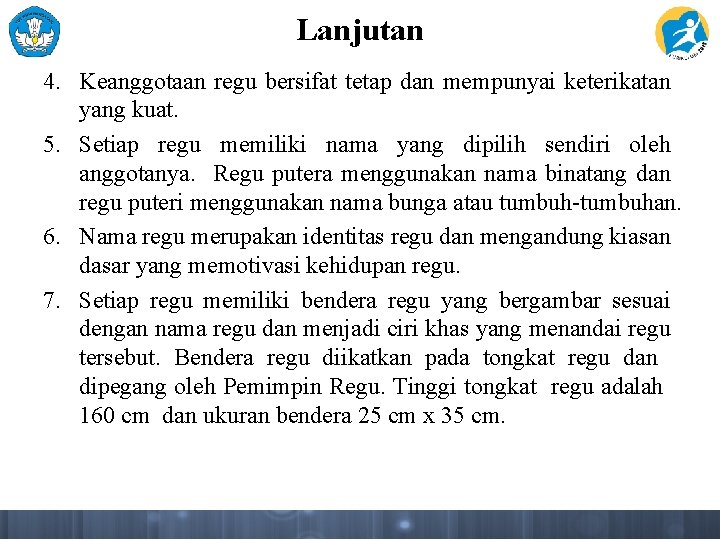 Lanjutan

4. Keanggotaan regu bersifat tetap dan mempunyai keterikatan yang kuat.

5. Setiap regu memiliki nama yang dipilih sendiri oleh anggotanya. Regu putera menggunakan nama binatang dan regu puteri menggunakan nama bunga atau tumbuh-tumbuhan.

6. Nama regu merupakan identitas regu dan mengandung kiasan dasar yang memotivasi kehidupan regu.

7. Setiap regu memiliki bendera regu yang bergambar sesuai dengan nama regu dan menjadi ciri khas yang menandai regu tersebut. Bendera regu diikatkan pada tongkat regu dan dipegang oleh Pemimpin Regu. Tinggi tongkat regu adalah 160 cm dan ukuran bendera 25 cm x 35 cm.